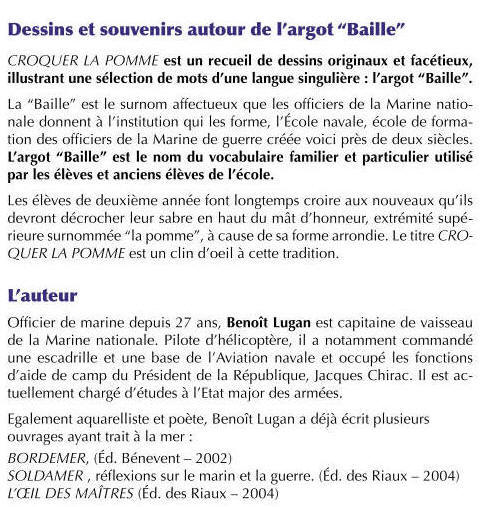 Dessins et souvenirs autour de l'argot "Baille"

CROQUER LA POMME est un recueil de dessins originaux et facétieux, illustrant une sélection de mots d'une langue singulière : l'argot "Baille".

La "Baille" est le surnom affectueux que les officiers de la Marine nationale donnent à l'institution qui les forme, l'École navale, école de formation des officiers de la Marine de guerre créée voici près de deux siècles. L'argot "Baille" est le nom du vocabulaire familier et particulier utilisé par les élèves et anciens élèves de l'école.

Les élèves de deuxième année font longtemps croire aux nouveaux qu'ils devront décrocher leur sabre en haut du mât d'honneur, extrémité supérieure surnommée "la pomme", à cause de sa forme arrondie. Le titre CROQUER LA POMME est un clin d'oeil à cette tradition.

L'auteur

Officier de marine depuis 27 ans, Benoît Lugan est capitaine de vaisseau de la Marine nationale. Pilote d'hélicoptère, il a notamment commandé une escadrille et une base de l'Aviation navale et occupé les fonctions d'aide de camp du Président de la République, Jacques Chirac. Il est actuellement chargé d'études à l'Etat major des armées.

Egalement aquarelliste et poète, Benoît Lugan a déjà écrit plusieurs ouvrages ayant trait à la mer :
BORDEMER, (Éd. Bénevent – 2002)
SOLDAMER , réflexions sur le marin et la guerre. (Éd. des Riaux – 2004)
L'ŒIL DES MAÎTRES (Éd. des Riaux – 2004)